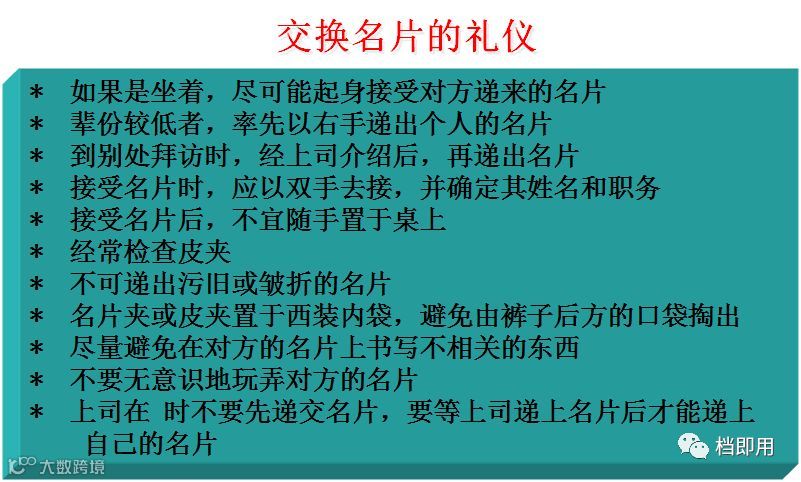 交换名片的礼仪

* 如果是坐着，尽可能起身接受对方递来的名片
* 辈份较低者，率先以右手递出个人的名片
* 到别处拜访时，经上司介绍后，再递出名片
* 接受名片时，应以双手去接，并确定其姓名和职务
* 接受名片后，不宜随手置于桌上
* 经常检查皮夹
* 不可递出污旧或皱折的名片
* 名片夹或皮夹置于西装内袋，避免由裤子后方的口袋掏出
* 尽量避免在对方的名片上书写不相关的东西
* 不要无意识地玩弄对方的名片
* 上司在 时不要先递交名片，要等上司递上名片后才能递上自己的名片

档即用

大数跨境